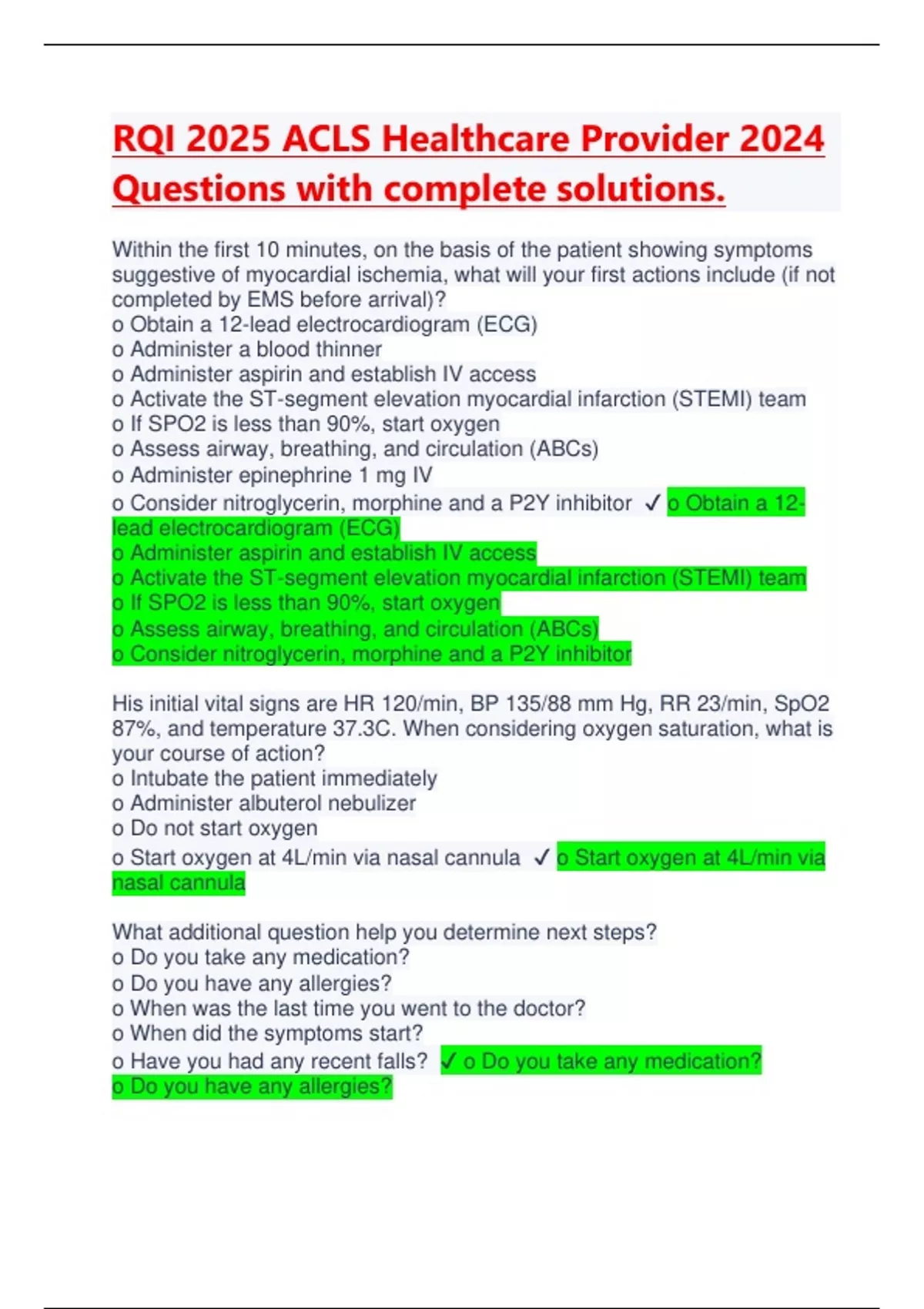 RQI 2025 ACLS Healthcare Provider 2024 Questions with complete solutions.

Within the first 10 minutes, on the basis of the patient showing symptoms suggestive of myocardial ischemia, what will your first actions include (if not completed by EMS before arrival)?
o Obtain a 12-lead electrocardiogram (ECG)
o Administer a blood thinner
o Administer aspirin and establish IV access
o Activate the ST-segment elevation myocardial infarction (STEMI) team
o If SPO2 is less than 90%, start oxygen
o Assess airway, breathing, and circulation (ABCs)
o Administer epinephrine 1 mg IV
o Consider nitroglycerin, morphine and a P2Y inhibitor ✓ o Obtain a 12-lead electrocardiogram (ECG)
o Administer aspirin and establish IV access
o Activate the ST-segment elevation myocardial infarction (STEMI) team
o If SPO2 is less than 90%, start oxygen
o Assess airway, breathing, and circulation (ABCs)
o Consider nitroglycerin, morphine and a P2Y inhibitor

His initial vital signs are HR 120/min, BP 135/88 mm Hg, RR 23/min, SpO2 87%, and temperature 37.3C. When considering oxygen saturation, what is your course of action?
o Intubate the patient immediately
o Administer albuterol nebulizer
o Do not start oxygen
o Start oxygen at 4L/min via nasal cannula ✓ o Start oxygen at 4L/min via nasal cannula

What additional question help you determine next steps?
o Do you take any medication?
o Do you have any allergies?
o When was the last time you went to the doctor?
o When did the symptoms start?
o Have you had any recent falls? ✓ o Do you take any medication?
o Do you have any allergies?